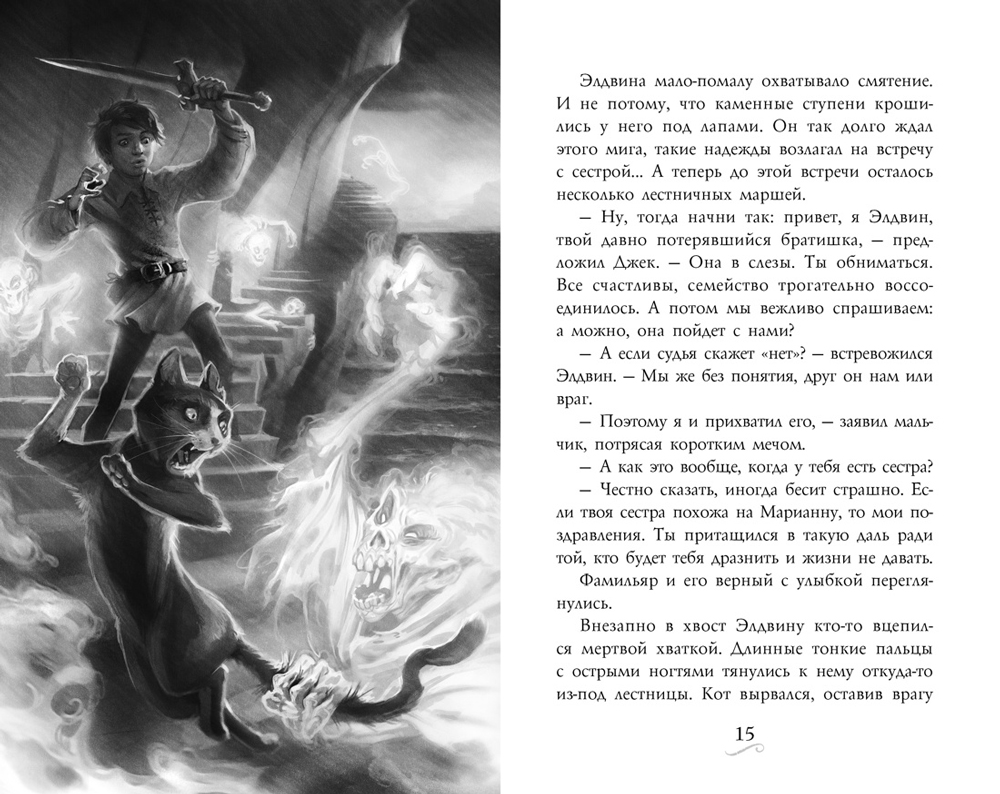 Элдвина мало-помалу охватывало смятение. И не потому, что каменные ступени крошились у него под лапами. Он так долго ждал этого мига, такие надежды возлагал на встречу с сестрой... А теперь до этой встречи осталось несколько лестничных маршей.

— Ну, тогда начни так: привет, я Элдвин, твой давно потерявшийся братишка, — предложил Джек. — Она в слезы. Ты обниматься. Все счастливы, семейство трогательно воссоединилось. А потом мы вежливо спрашиваем: а можно, она пойдет с нами?

— А если судья скажет «нет»? — встревожился Элдвин. — Мы же без понятия, друг он нам или враг.

— Поэтому я и прихватил его, — заявил мальчик, потрясая коротким мечом.

— А как это вообще, когда у тебя есть сестра?

— Честно сказать, иногда бесит страшно. Если твоя сестра похожа на Марианну, то мои поздравления. Ты притащился в такую даль ради той, кто будет тебя дразнить и жизни не давать.

Фамильяр и его верный с улыбкой переглянулись.

Внезапно в хвост Элдвину кто-то вцепился мертвой хваткой. Длинные тонкие пальцы с острыми ногтями тянулись к нему откуда-то из-под лестницы. Кот вырвался, оставив врагу

15